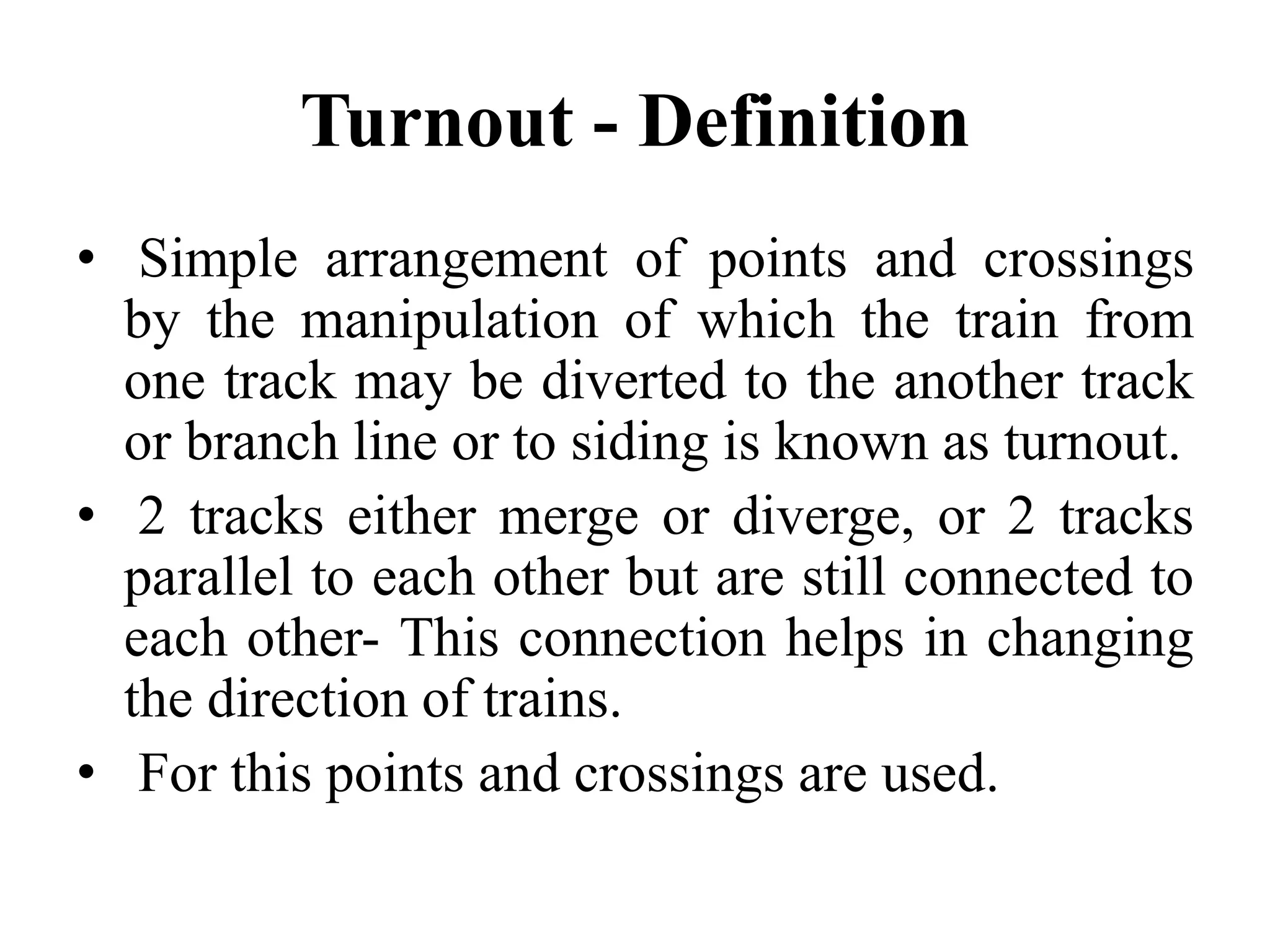 Turnout - Definition

• Simple arrangement of points and crossings by the manipulation of which the train from one track may be diverted to the another track or branch line or to siding is known as turnout.

• 2 tracks either merge or diverge, or 2 tracks parallel to each other but are still connected to each other- This connection helps in changing the direction of trains.

• For this points and crossings are used.